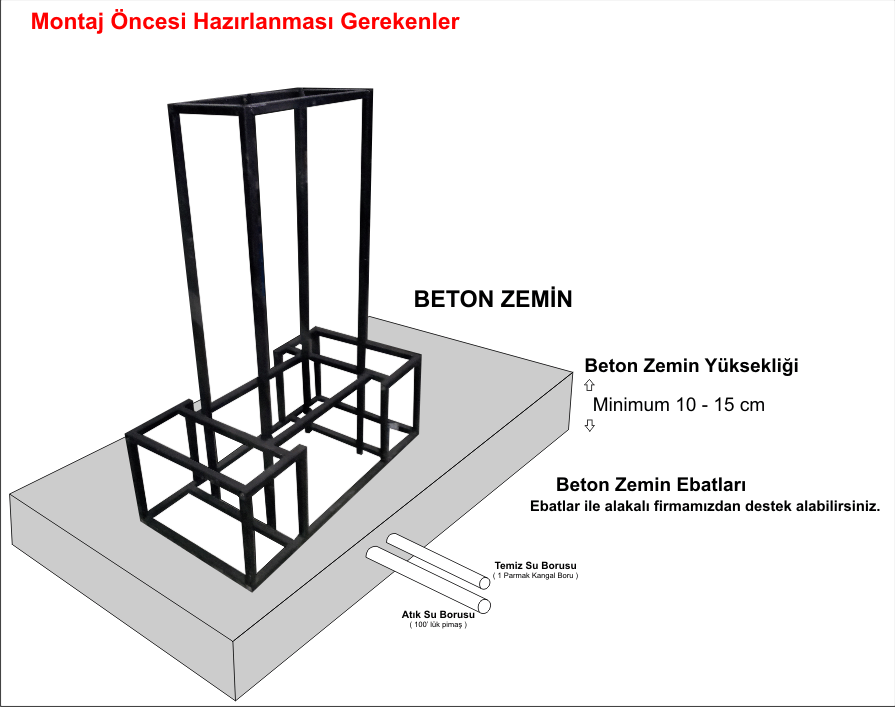 Montaj Öncesi Hazırlanması Gerekenler

BETON ZEMİN

Beton Zemin Yüksekliği

Minimum 10 - 15 cm

Beton Zemin Ebatları

Ebatlar ile alakalı firmamızdan destek alabilirsiniz.

Temiz Su Borusu
( 1 Parmak Kangal Boru )

Atık Su Borusu
( 100' lük pimaş )